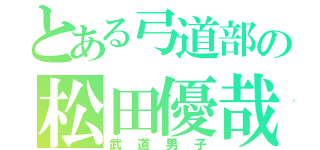 とある弓道部の
松田優哉
武道男子